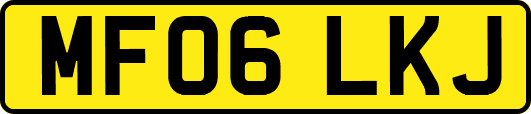 MF06 LKJ